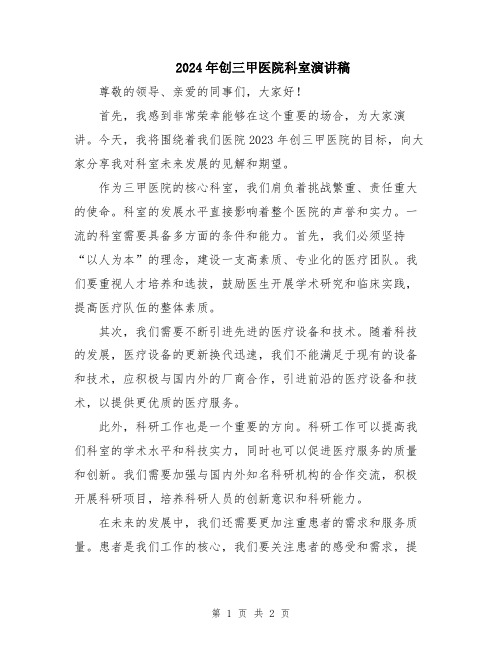 2024年创三甲医院科室演讲稿

尊敬的领导、亲爱的同事们，大家好！

首先，我感到非常荣幸能够在这个重要的场合，为大家演讲。今天，我将围绕着我们医院2023年创三甲医院的目标，向大家分享我对科室未来发展的见解和期望。

作为三甲医院的核心科室，我们肩负着挑战繁重、责任重大的使命。科室的发展水平直接影响着整个医院的声誉和实力。一流的科室需要具备多方面的条件和能力。首先，我们必须坚持“以人为本”的理念，建设一支高素质、专业化的医疗团队。我们要重视人才培养和选拔，鼓励医生开展学术研究和临床实践，提高医疗队伍的整体素质。

其次，我们需要不断引进先进的医疗设备和技术。随着科技的发展，医疗设备的更新换代迅速，我们不能满足于现有的设备和技术，应积极与国内外的厂商合作，引进前沿的医疗设备和技术，以提供更优质的医疗服务。

此外，科研工作也是一个重要的方向。科研工作可以提高我们科室的学术水平和科技实力，同时也可以促进医疗服务的质量和创新。我们需要加强与国内外知名科研机构的合作交流，积极开展科研项目，培养科研人员的创新意识和科研能力。

在未来的发展中，我们还需要更加注重患者的需求和服务质量。患者是我们工作的核心，我们要关注患者的感受和需求，提

第 1 页 共 2 页